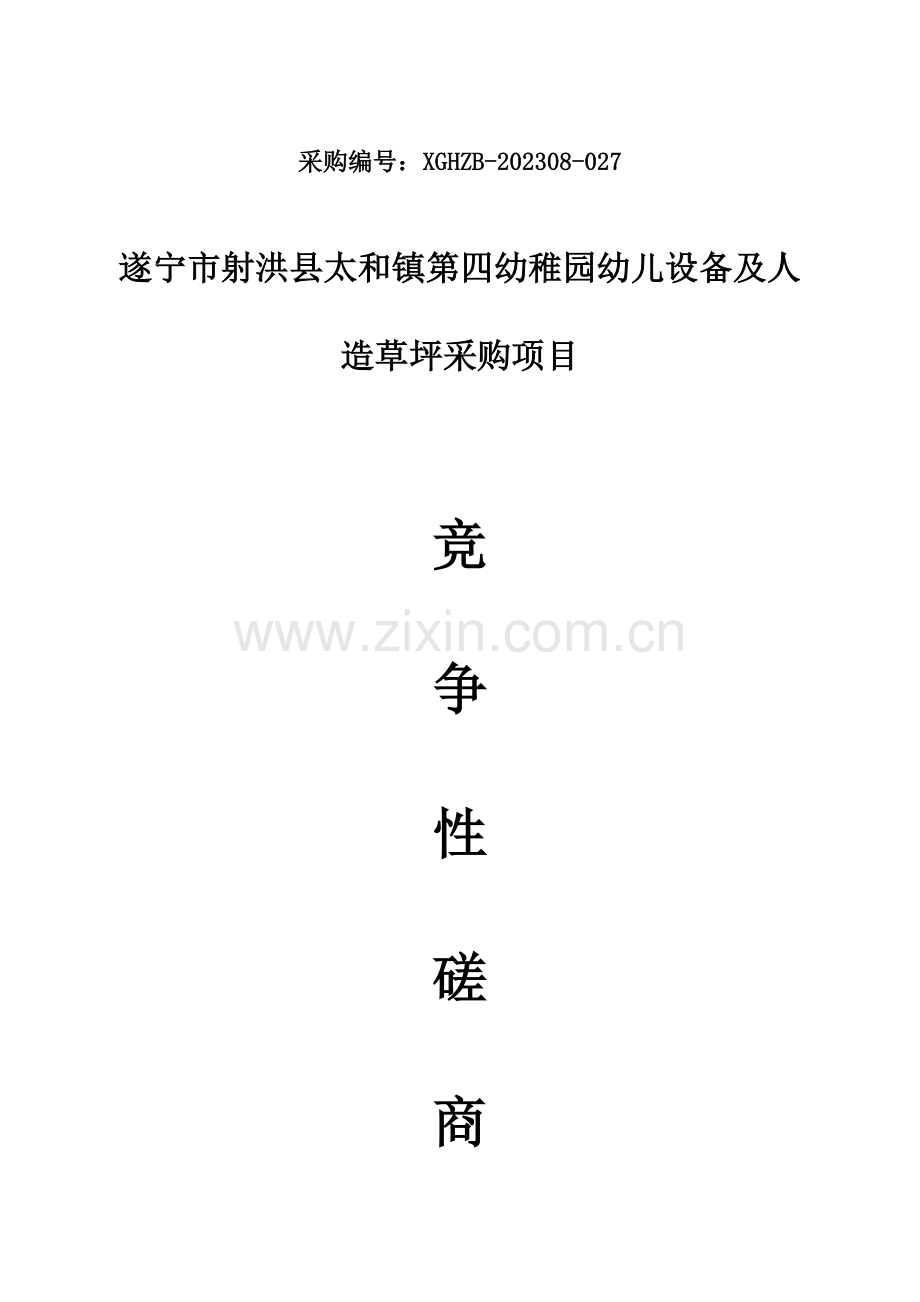 采购编号：XGHZB-202308-027

遂宁市射洪县太和镇第四幼稚园幼儿设备及人造草坪采购项目

竞

www.zixin.com.cn

争

性

磋

商